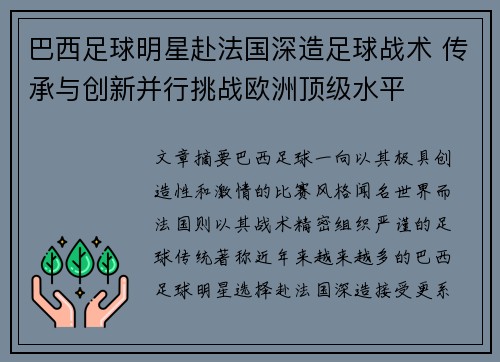 巴西足球明星赴法国深造足球战术 传承与创新并行挑战欧洲顶级水平

文章摘要巴西足球一向以其极具创造性和激情的比赛风格闻名世界而法国则以其战术精密组织严谨的足球传统著称近年来越来越多的巴西足球明星选择赴法国深造接受更系